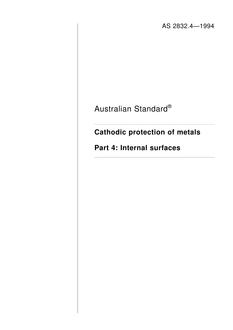 AS 2832.4—1994

Australian Standard®

Cathodic protection of metals

Part 4: Internal surfaces